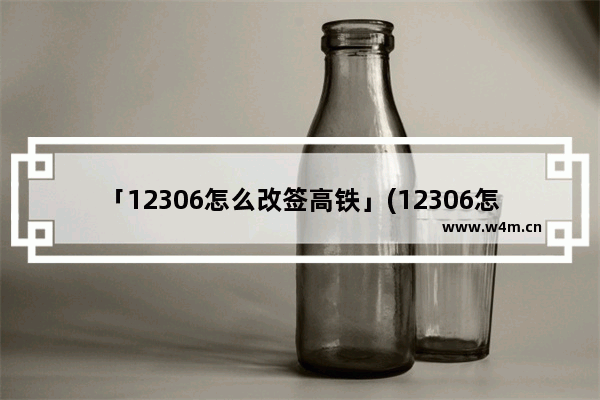 「12306怎么改签高铁」(12306怎

www.w4m.cn